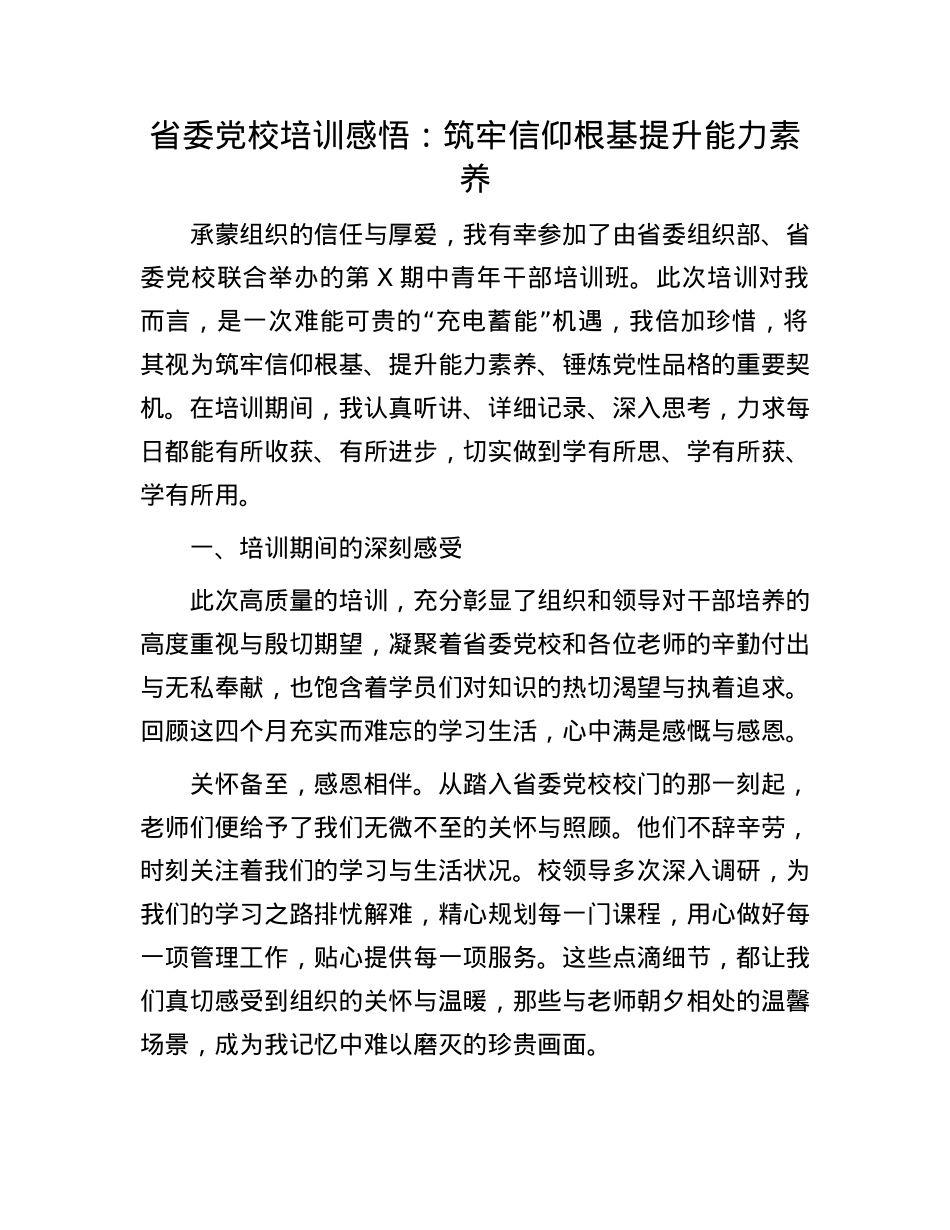 省委党校培训感悟：筑牢信仰根基提升能力素养

承蒙组织的信任与厚爱，我有幸参加了由省委组织部、省委党校联合举办的第 X 期中青年干部培训班。此次培训对我而言，是一次难能可贵的“充电蓄能”机遇，我倍加珍惜，将其视为筑牢信仰根基、提升能力素养、锤炼党性品格的重要契机。在培训期间，我认真听讲、详细记录、深入思考，力求每日都能有所收获、有所进步，切实做到学有所思、学有所获、学有所用。

一、培训期间的深刻感受

此次高质量的培训，充分彰显了组织和领导对干部培养的高度重视与殷切期望，凝聚着省委党校和各位老师的辛勤付出与无私奉献，也饱含着学员们对知识的热切渴望与执着追求。回顾这四个月充实而难忘的学习生活，心中满是感慨与感恩。

关怀备至，感恩相伴。从踏入省委党校校门的那一刻起，老师们便给予了我们无微不至的关怀与照顾。他们不辞辛劳，时刻关注着我们的学习与生活状况。校领导多次深入调研，为我们的学习之路排忧解难，精心规划每一门课程，用心做好每一项管理工作，贴心提供每一项服务。这些点滴细节，都让我们真切感受到组织的关怀与温暖，那些与老师朝夕相处的温馨场景，成为我记忆中难以磨灭的珍贵画面。